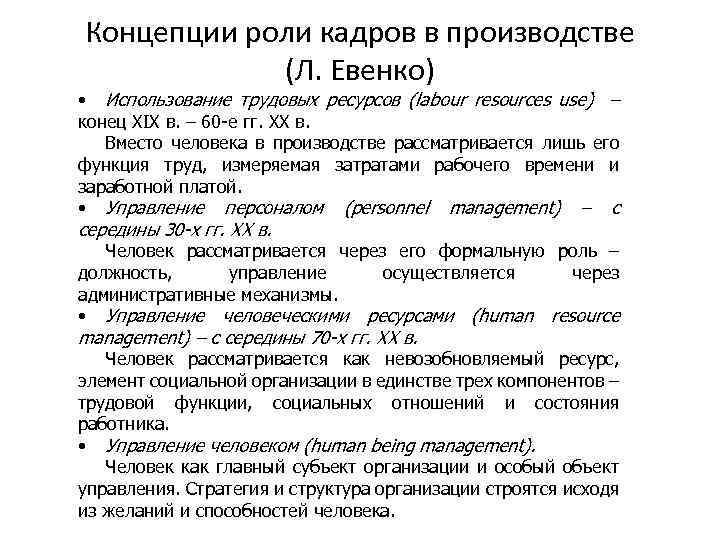 Концепции роли кадров в производстве (Л. Евенко)

• Использование трудовых ресурсов (labour resources use) – конец XIX в. – 60-е гг. XX в.

Вместо человека в производстве рассматривается лишь его функция труд, измеряемая затратами рабочего времени и заработной платой.

• Управление персоналом (personnel management) – с середины 30-х гг. XX в.

Человек рассматривается через его формальную роль – должность, управление осуществляется через административные механизмы.

• Управление человеческими ресурсами (human resource management) – с середины 70-х гг. XX в.

Человек рассматривается как невозобновляемый ресурс, элемент социальной организации в единстве трех компонентов – трудовой функции, социальных отношений и состояния работника.

• Управление человеком (human being management).

Человек как главный субъект организации и особый объект управления. Стратегия и структура организации строятся исходя из желаний и способностей человека.